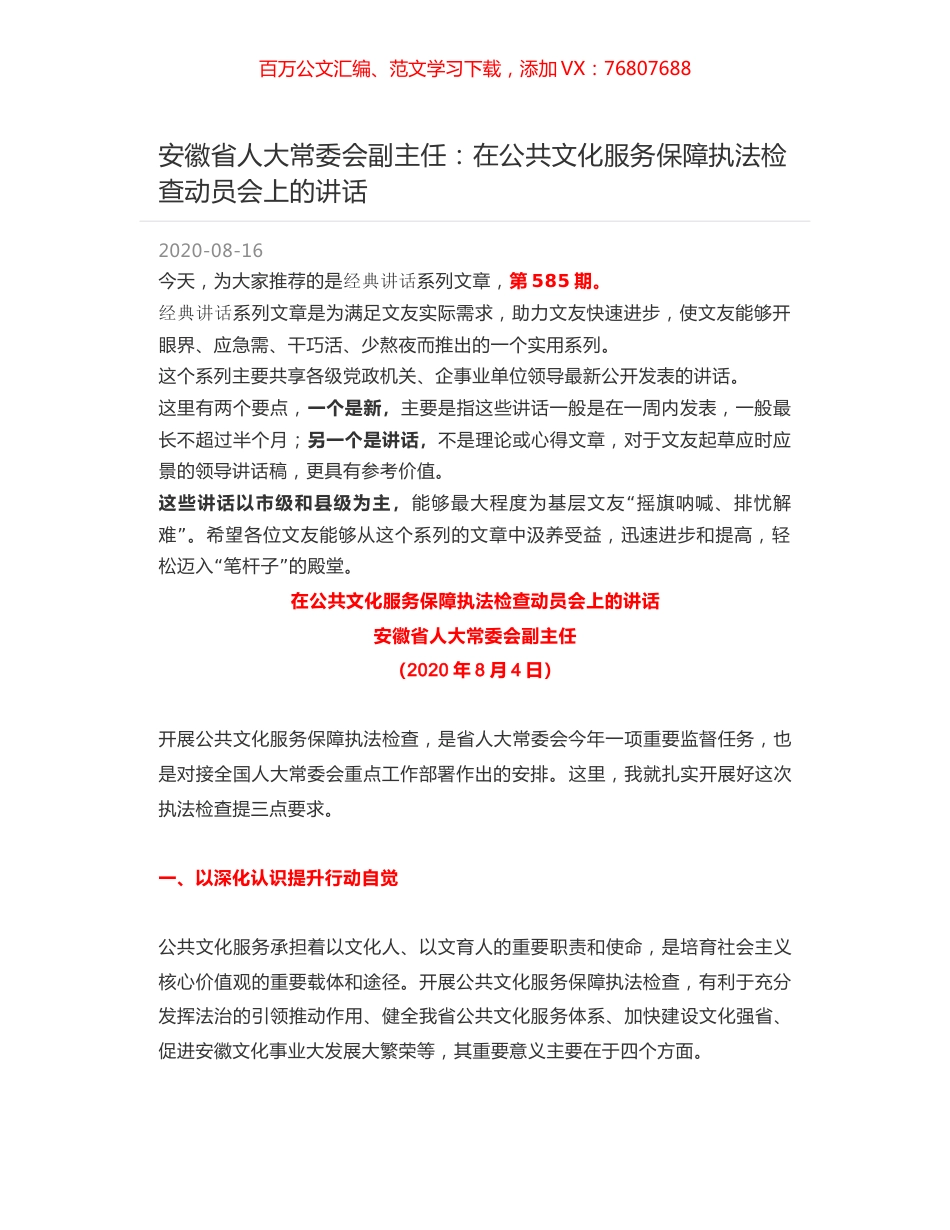 百万公文汇编、范文学习下载，添加 VX：76807688

安徽省人大常委会副主任：在公共文化服务保障执法检查动员会上的讲话

2020-08-16

今天，为大家推荐的是经典讲话系列文章，第 585 期。

经典讲话系列文章是为满足文友实际需求，助力文友快速进步，使文友能够开眼界、应急需、干巧活、少熬夜而推出的一个实用系列。

这个系列主要共享各级党政机关、企事业单位领导最新公开发表的讲话。

这里有两个要点，一个是新，主要是指这些讲话一般是在一周内发表，一般最长不超过半个月；另一个是讲话，不是理论或心得文章，对于文友起草应时应景的领导讲话稿，更具有参考价值。

这些讲话以市级和县级为主，能够最大程度为基层文友“摇旗呐喊、排忧解难”。希望各位文友能够从这个系列的文章中汲养受益，迅速进步和提高，轻松迈入“笔杆子”的殿堂。

在公共文化服务保障执法检查动员会上的讲话

安徽省人大常委会副主任

（2020 年 8 月 4 日）

开展公共文化服务保障执法检查，是省人大常委会今年一项重要监督任务，也是对接全国人大常委会重点工作部署作出的安排。这里，我就扎实开展好这次执法检查提三点要求。

一、以深化认识提升行动自觉

公共文化服务承担着以文化人、以文育人的重要职责和使命，是培育社会主义核心价值观的重要载体和途径。开展公共文化服务保障执法检查，有利于充分发挥法治的引领推动作用、健全我省公共文化服务体系、加快建设文化强省、促进安徽文化事业大发展大繁荣等，其重要意义主要在于四个方面。